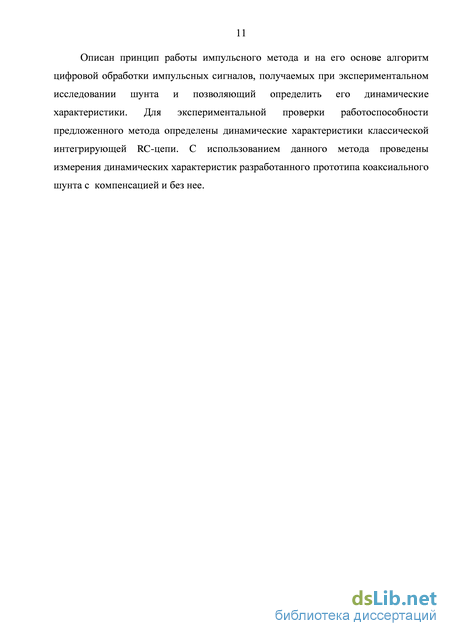 11

Описан принцип работы импульсного метода и на его основе алгоритм цифровой обработки импульсных сигналов, получаемых при экспериментальном исследовании шунта и позволяющий определить его динамические характеристики. Для экспериментальной проверки работоспособности предложенного метода определены динамические характеристики классической интегрирующей RC-цепи. С использованием данного метода проведены измерения динамических характеристик разработанного прототипа коаксиального шунта с компенсацией и без нее.

dsLib.net
библиотека диссертаций